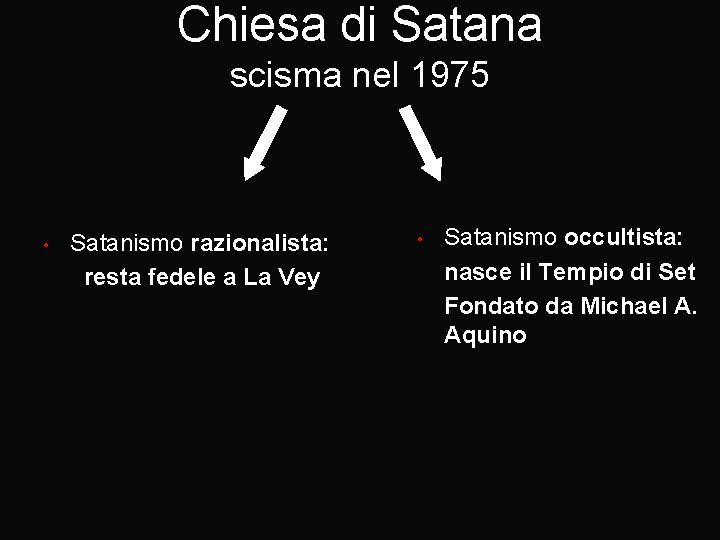 Chiesa di Satana
scisma nel 1975

• Satanismo razionalista: resta fedele a La Vey

• Satanismo occultista: nasce il Tempio di Set Fondato da Michael A. Aquino